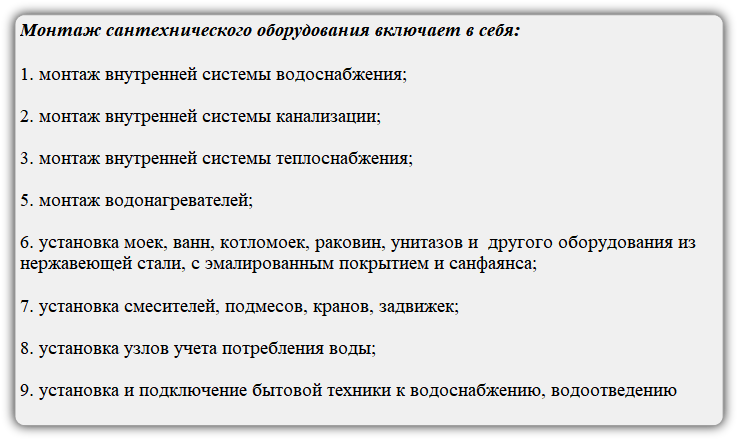 Монтаж сантехнического оборудования включает в себя:

1. монтаж внутренней системы водоснабжения;

2. монтаж внутренней системы канализации;

3. монтаж внутренней системы теплоснабжения;

5. монтаж водонагревателей;

6. установка моек, ванн, котломоек, раковин, унитазов и другого оборудования из нержавеющей стали, с эмалированным покрытием и санфаянса;

7. установка смесителей, подмесов, кранов, задвижек;

8. установка узлов учета потребления воды;

9. установка и подключение бытовой техники к водоснабжению, водоотведению